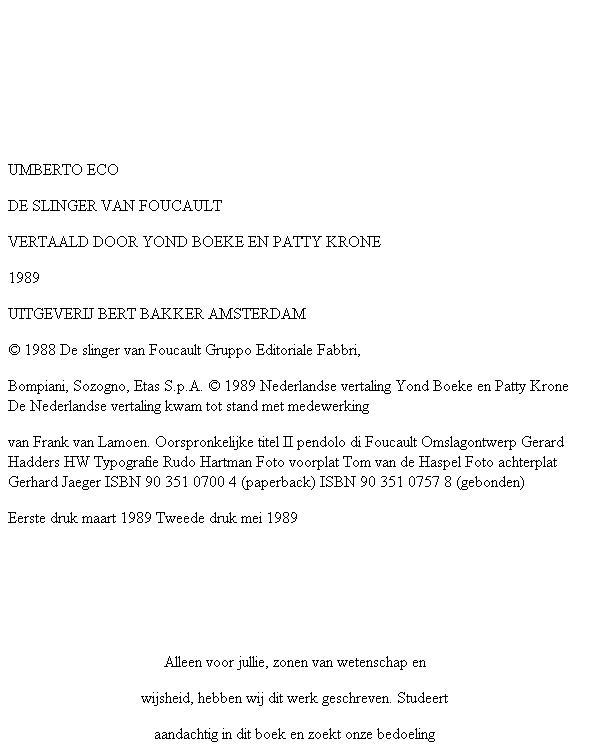 UMBERTO ECO

DE SLINGER VAN FOUCAULT

VERTAALD DOOR YOND BOEKE EN PATTY KRONE

1989

UITGEVERIJ BERT BAKKER AMSTERDAM

© 1988 De slinger van Foucault Gruppo Editoriale Fabbri,

Bompiani, Sozogno, Etas S.p.A. © 1989 Nederlandse vertaling Yond Boeke en Patty Krone De Nederlandse vertaling kwam tot stand met medewerking

van Frank van Lamoen. Oorspronkelijke titel II pendolo di Foucault Omslagontwerp Gerard Hadders HW Typografie Rudo Hartman Foto voorplat Tom van de Haspel Foto achterplat Gerhard Jaeger ISBN 90 351 0700 4 (paperback) ISBN 90 351 0757 8 (gebonden)

Eerste druk maart 1989 Tweede druk mei 1989

Alleen voor jullie, zonen van wetenschap en

wijsheid, hebben wij dit werk geschreven. Studeert

aandachtig in dit boek en zoekt onze bedoeling